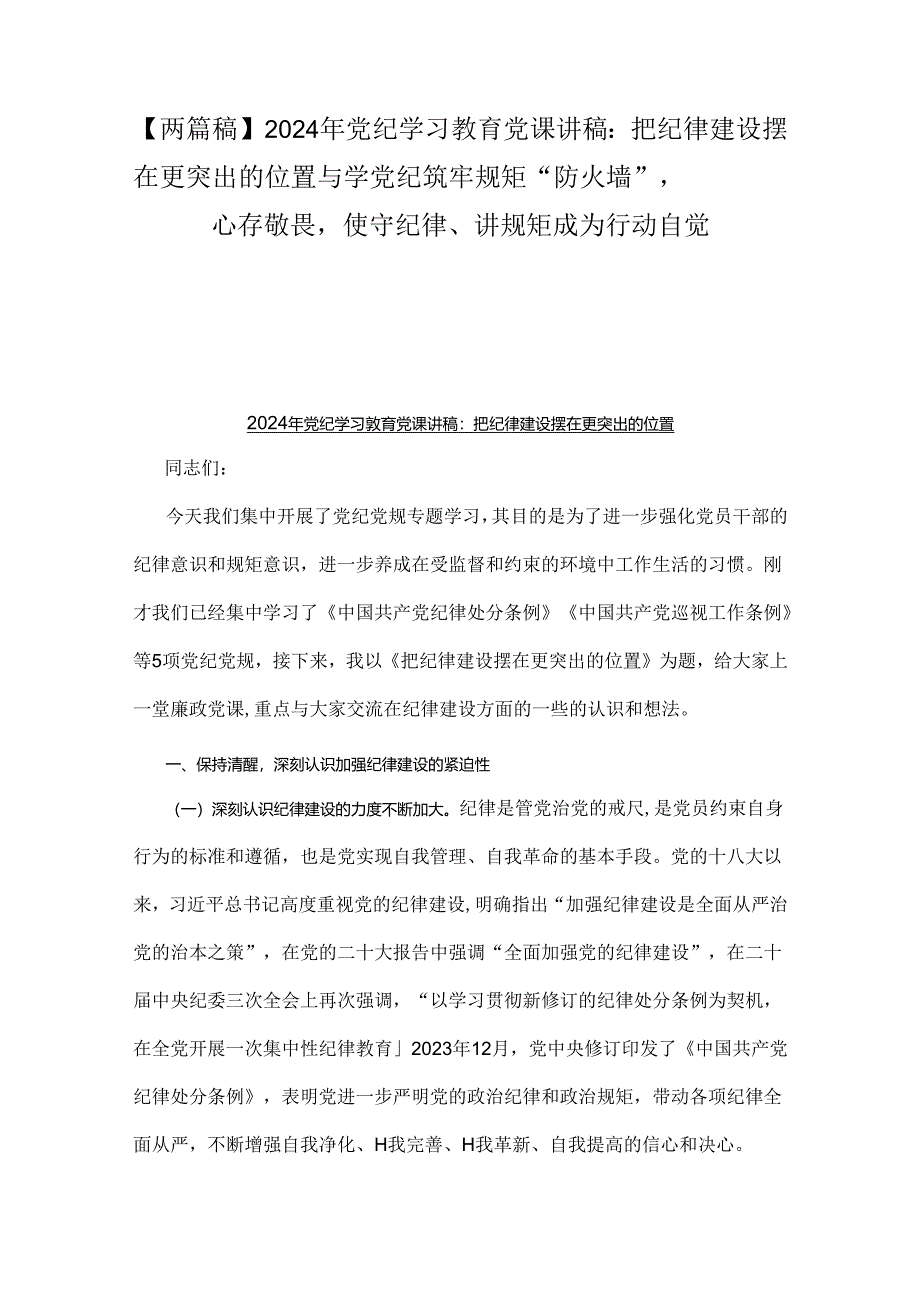 【两篇稿】2024年党纪学习教育党课讲稿：把纪律建设摆在更突出的位置与学党纪筑牢规矩“防火墙”，心存敬畏，使守纪律、讲规矩成为行动自觉

2024年党纪学习教育党课讲稿：把纪律建设摆在更突出的位置

同志们：

今天我们集中开展了党纪党规专题学习，其目的是为了进一步强化党员干部的纪律意识和规矩意识，进一步养成在受监督和约束的环境中工作生活的习惯。刚才我们已经集中学习了《中国共产党纪律处分条例》《中国共产党巡视工作条例》等5项党纪党规，接下来，我以《把纪律建设摆在更突出的位置》为题，给大家上一堂廉政党课，重点与大家交流在纪律建设方面的一些的认识和想法。

一、保持清醒，深刻认识加强纪律建设的紧迫性

（一）深刻认识纪律建设的力度不断加大。纪律是管党治党的戒尺，是党员约束自身行为的标准和遵循，也是党实现自我管理、自我革命的基本手段。党的十八大以来，习近平总书记高度重视党的纪律建设，明确指出“加强纪律建设是全面从严治党的治本之策”，在党的二十大报告中强调“全面加强党的纪律建设”，在二十届中央纪委三次全会上再次强调，“以学习贯彻新修订的纪律处分条例为契机，在全党开展一次集中性纪律教育」2023年12月，党中央修订印发了《中国共产党纪律处分条例》，表明党进一步严明党的政治纪律和政治规矩，带动各项纪律全面从严，不断增强自我净化、H我完善、H我革新、自我提高的信心和决心。